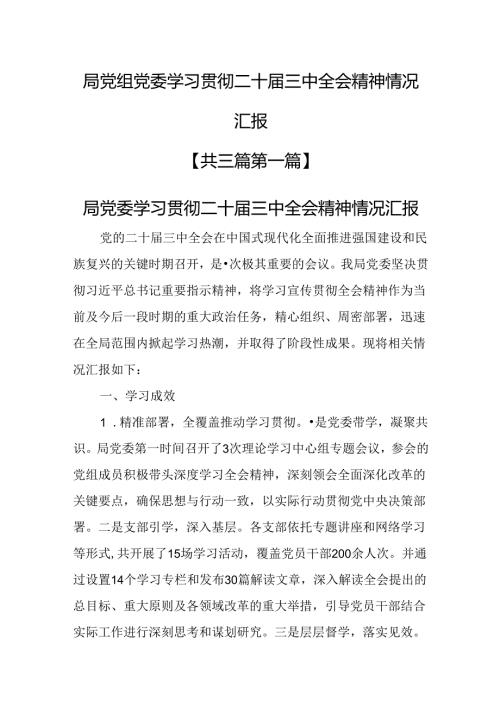 局党组党委学习贯彻二十届三中全会精神情况汇报

【共三篇第一篇】

局党委学习贯彻二十届三中全会精神情况汇报

党的二十届三中全会在中国式现代化全面推进强国建设和民族复兴的关键时期召开，是•次极其重要的会议。我局党委坚决贯彻习近平总书记重要指示精神，将学习宣传贯彻全会精神作为当前及今后一段时期的重大政治任务，精心组织、周密部署，迅速在全局范围内掀起学习热潮，并取得了阶段性成果。现将相关情况汇报如下：

一、学习成效

1．精准部署，全覆盖推动学习贯彻。•是党委带学，凝聚共识。局党委第一时间召开了3次理论学习中心组专题会议，参会的党组成员积极带头深度学习全会精神，深刻领会全面深化改革的关键要点，确保思想与行动一致，以实际行动贯彻党中央决策部署。二是支部引学，深入基层。各支部依托专题讲座和网络学习等形式,共开展了15场学习活动，覆盖党员干部200余人次。并通过设置14个学习专栏和发布30篇解读文章，深入解读全会提出的总目标、重大原则及各领域改革的重大举措，引导党员干部结合实际工作进行深刻思考和谋划研究。三是层层督学，落实见效。